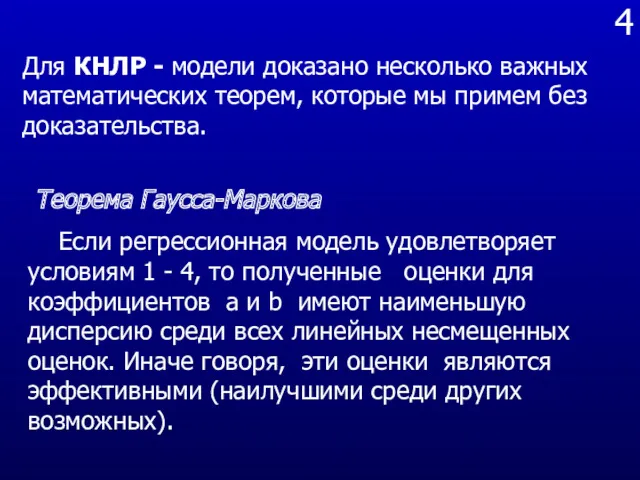 4

Для КНЛР - модели доказано несколько важных математических теорем, которые мы примем без доказательства.

Теорема Гаусса-Маркова

Если регрессионная модель удовлетворяет условиям 1 - 4, то полученные оценки для коэффициентов a и b имеют наименьшую дисперсию среди всех линейных несмещенных оценок. Иначе говоря, эти оценки являются эффективными (наилучшими среди других возможных).